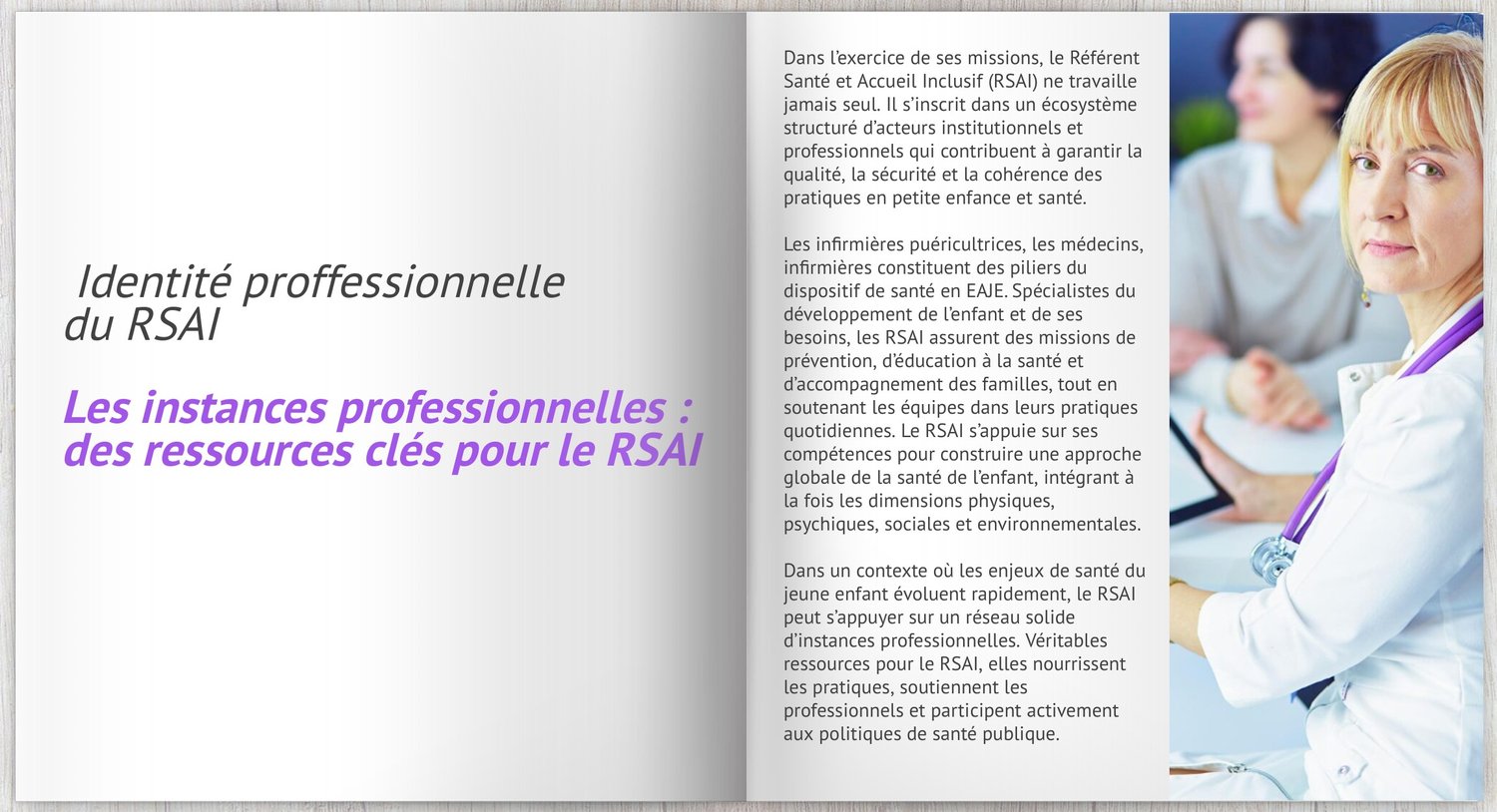 Identité proffessionnelle du RSAI

Les instances professionnelles : des ressources clés pour le RSAI

Dans l'exercice de ses missions, le Référent Santé et Accueil Inclusif (RSAI) ne travaille jamais seul. Il s'inscrit dans un écosystème structuré d'acteurs institutionnels et professionnels qui contribuent à garantir la qualité, la sécurité et la cohérence des pratiques en petite enfance et santé.

Les infirmières puéricultrices, les médecins, infirmières constituent des piliers du dispositif de santé en EAJE. Spécialistes du développement de l'enfant et de ses besoins, les RSAI assurent des missions de prévention, d'éducation à la santé et d'accompagnement des familles, tout en soutenant les équipes dans leurs pratiques quotidiennes. Le RSAI s'appuie sur ses compétences pour construire une approche globale de la santé de l'enfant, intégrant à la fois les dimensions physiques, psychiques, sociales et environnementales.

Dans un contexte où les enjeux de santé du jeune enfant évoluent rapidement, le RSAI peut s'appuyer sur un réseau solide d'instances professionnelles. Véritables ressources pour le RSAI, elles nourrissent les pratiques, soutiennent les professionnels et participent activement aux politiques de santé publique.